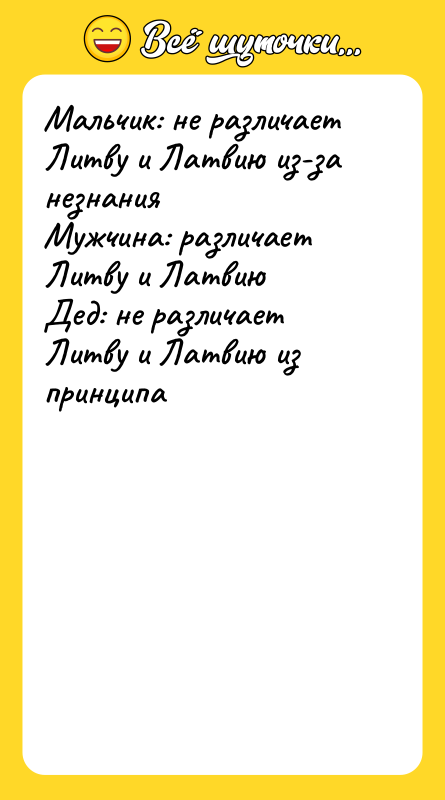 Всё шуточки...

Мальчик: не различает Литву и Латвию из-за незнания
Мужчина: различает Литву и Латвию
Дед: не различает Литву и Латвию из принципа